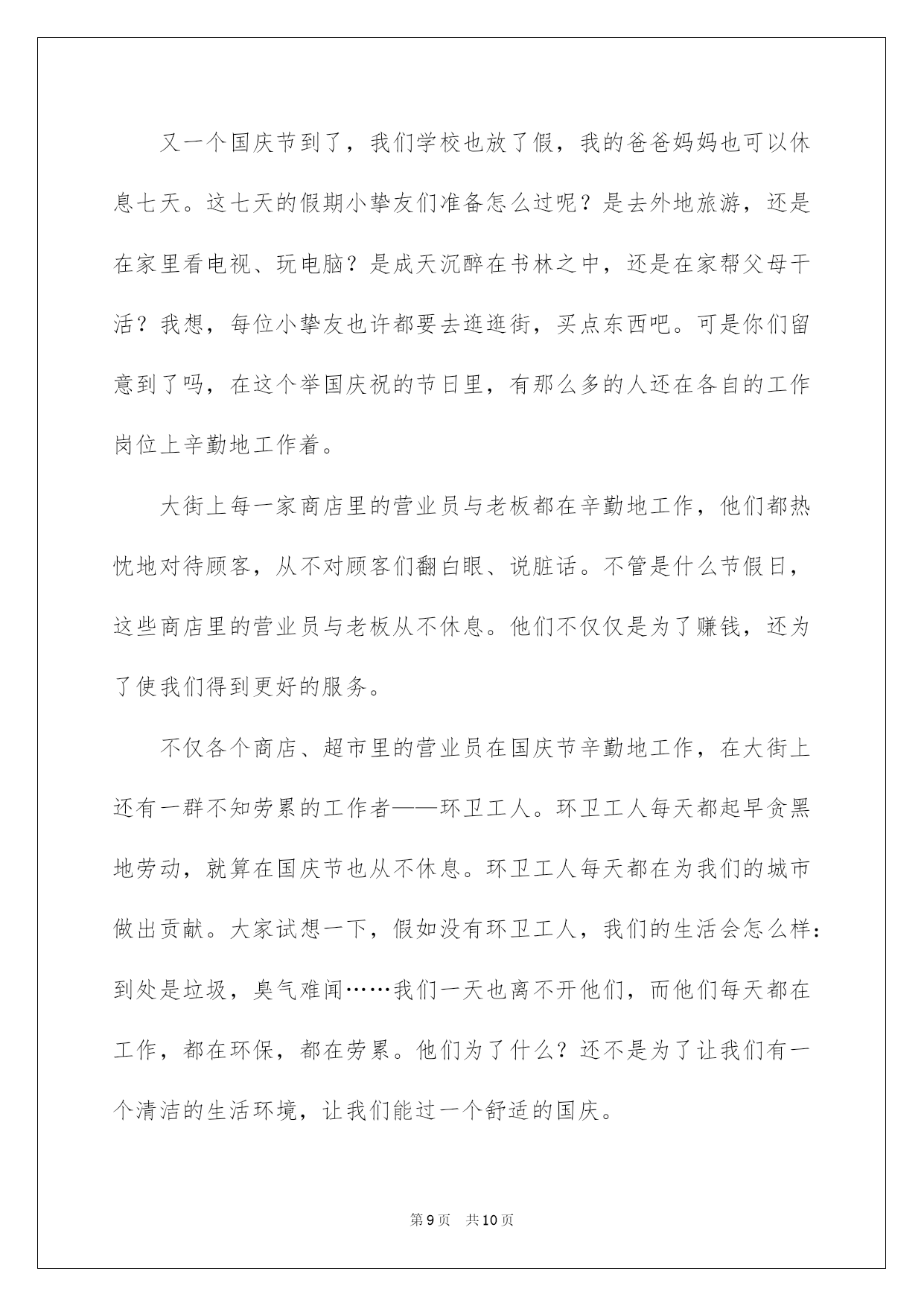 又一个国庆节到了，我们学校也放了假，我的爸爸妈妈也可以休息七天。这七天的假期小挚友们准备怎么过呢？是去外地旅游，还是在家里看电视、玩电脑？是成天沉醉在书林之中，还是在家帮父母干活？我想，每位小挚友也许都要去逛逛街，买点东西吧。可是你们留意到了吗，在这个举国庆祝的节日里，有那么多的人还在各自的工作岗位上辛勤地工作着。

大街上每一家商店里的营业员与老板都在辛勤地工作，他们都热忱地对待顾客，从不对顾客们翻白眼、说脏话。不管是什么节假日，这些商店里的营业员与老板从不休息。他们不仅仅是为了赚钱，还为了使我们得到更好的服务。

不仅各个商店、超市里的营业员在国庆节辛勤地工作，在大街上还有一群不知劳累的工作者——环卫工人。环卫工人每天都起早贪黑地劳动，就算在国庆节也从不休息。环卫工人每天都在为我们的城市做出贡献。大家试想一下，假如没有环卫工人，我们的生活会怎么样：到处是垃圾，臭气难闻……我们一天也离不开他们，而他们每天都在工作，都在环保，都在劳累。他们为了什么？还不是为了让我们有一个清洁的生活环境，让我们能过一个舒适的国庆。

第9页 共10页